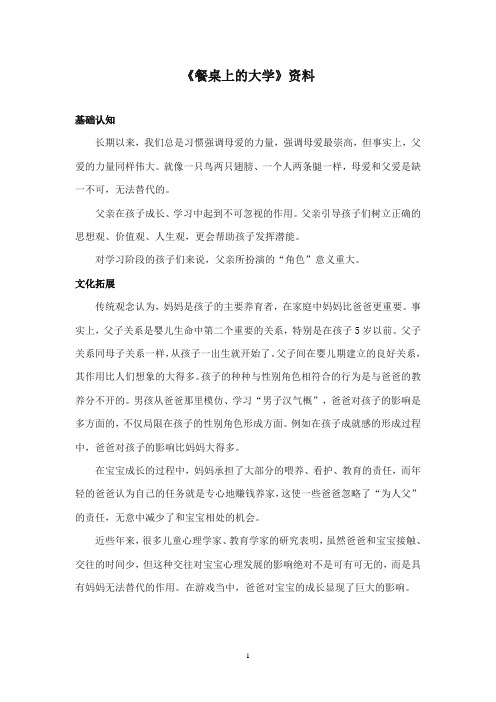 《餐桌上的大学》资料

基础认知

长期以来，我们总是习惯强调母爱的力量，强调母爱最崇高，但事实上，父爱的力量同样伟大。就像一只鸟两只翅膀、一个人两条腿一样，母爱和父爱是缺一不可，无法替代的。

父亲在孩子成长、学习中起到不可忽视的作用。父亲引导孩子们树立正确的思想观、价值观、人生观，更会帮助孩子发挥潜能。

对学习阶段的孩子们来说，父亲所扮演的“角色”意义重大。

文化拓展

传统观念认为，妈妈是孩子的主要养育者，在家庭中妈妈比爸爸更重要。事实上，父子关系是婴儿生命中第二个重要的关系，特别是在孩子5岁以前。父子关系同母子关系一样，从孩子一出生就开始了。父子间在婴儿期建立的良好关系，其作用比人们想象的大得多。孩子的种种与性别角色相符合的行为是与爸爸的教养分不开的。男孩从爸爸那里模仿、学习“男子汉气概”，爸爸对孩子的影响是多方面的，不仅局限在孩子的性别角色形成方面。例如在孩子成就感的形成过程中，爸爸对孩子的影响比妈妈大得多。

在宝宝成长的过程中，妈妈承担了大部分的喂养、看护、教育的责任，而年轻的爸爸认为自己的任务就是专心地赚钱养家，这使一些爸爸忽略了“为人父”的责任，无意中减少了和宝宝相处的机会。

近些年来，很多儿童心理学家、教育学家的研究表明，虽然爸爸和宝宝接触、交往的时间少，但这种交往对宝宝心理发展的影响绝对不是可有可无的，而是具有妈妈无法替代的作用。在游戏当中，爸爸对宝宝的成长显现了巨大的影响。

1